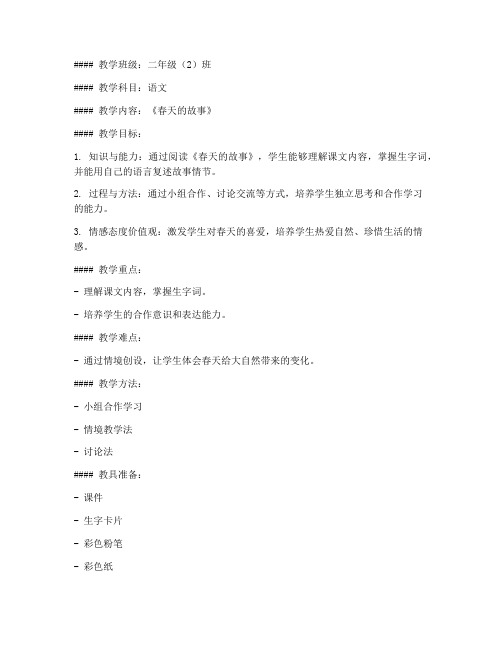 #### 教学班级：二年级（2）班

#### 教学科目：语文

#### 教学内容：《春天的故事》

#### 教学目标：

1. 知识与能力：通过阅读《春天的故事》，学生能够理解课文内容，掌握生字词，并能用自己的语言复述故事情节。

2. 过程与方法：通过小组合作、讨论交流等方式，培养学生独立思考和合作学习的能力。

3. 情感态度价值观：激发学生对春天的喜爱，培养学生热爱自然、珍惜生活的情感。

#### 教学重点：

- 理解课文内容，掌握生字词。

- 培养学生的合作意识和表达能力。

#### 教学难点：

- 通过情境创设，让学生体会春天给大自然带来的变化。

#### 教学方法：

- 小组合作学习

- 情境教学法

- 讨论法

#### 教具准备：

- 课件

- 生字卡片

- 彩色粉笔

- 彩色纸